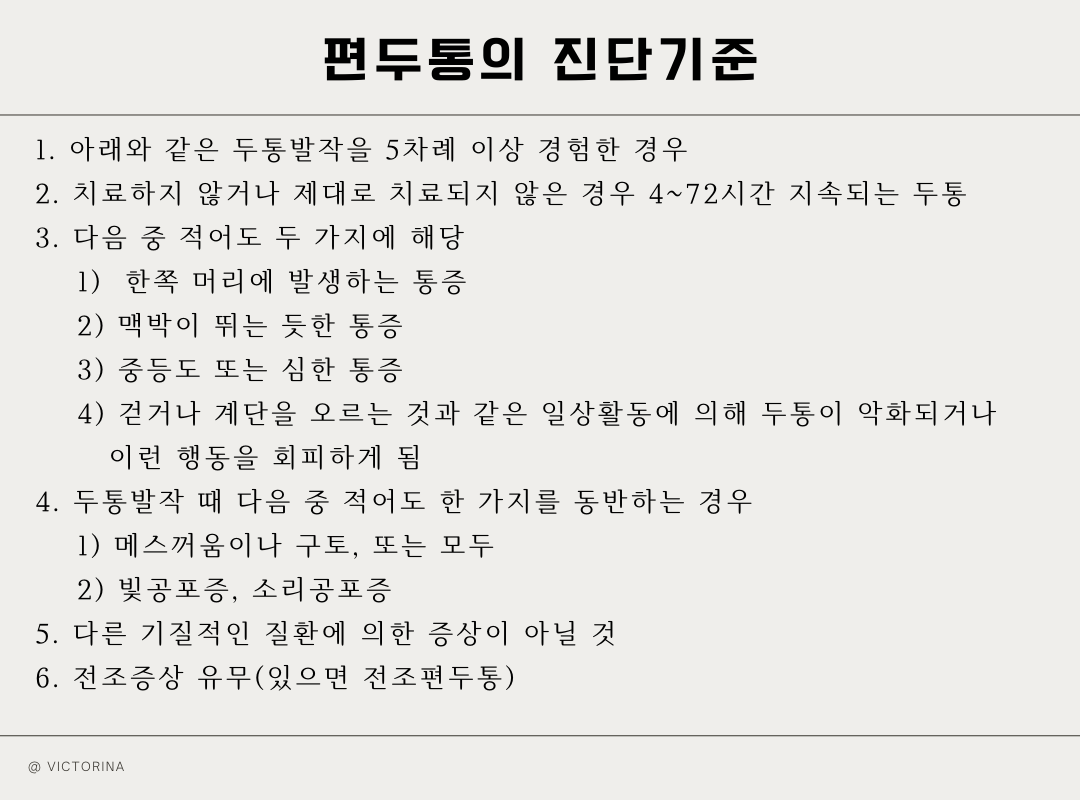 편두통의 진단기준

1. 아래와 같은 두통발작을 5차례 이상 경험한 경우
2. 치료하지 않거나 제대로 치료되지 않은 경우 4~72시간 지속되는 두통
3. 다음 중 적어도 두 가지에 해당
1) 한쪽 머리에 발생하는 통증
2) 맥박이 뛰는 듯한 통증
3) 중등도 또는 심한 통증
4) 걷거나 계단을 오르는 것과 같은 일상활동에 의해 두통이 악화되거나 이런 행동을 회피하게 됨
4. 두통발작 때 다음 중 적어도 한 가지를 동반하는 경우
1) 메스꺼움이나 구토, 또는 모두
2) 빛공포증, 소리공포증
5. 다른 기질적인 질환에 의한 증상이 아닐 것
6. 전조증상 유무(있으면 전조편두통)

@ VICTORINA